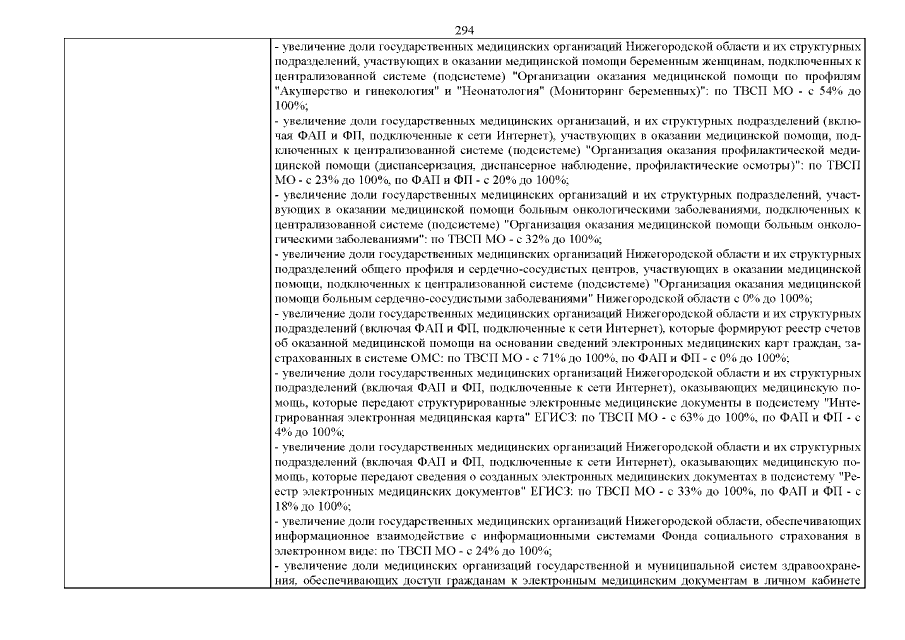 294

- увеличение доли государственных медицинских организаций Нижегородской области и их структурных подразделений, участвующих в оказании медицинской помощи беременным женщинам, подключенных к централизованной системе (подсистеме) "Организация оказания медицинской помощи по профилям "Акушерство и гинекология" и "Неонатология" (Мониторинг беременных)": по ТВСП МО - с 54% до 100%;
- увеличение доли государственных медицинских организаций, и их структурных подразделений (включая ФАП и ФП, подключенные к сети Интернет), участвующих в оказании медицинской помощи, подключенных к централизованной системе (подсистеме) "Организация оказания профилактической медицинской помощи (диспансеризация, диспансерное наблюдение, профилактические осмотры)": по ТВСП МО - с 23% до 100%, по ФАП и ФП - с 20% до 100%;
- увеличение доли государственных медицинских организаций и их структурных подразделений, участвующих в оказании медицинской помощи больным онкологическими заболеваниями, подключенных к централизованной системе (подсистеме) "Организация оказания медицинской помощи больным онкологическими заболеваниями": по ТВСП МО - с 32% до 100%;
- увеличение доли государственных медицинских организаций Нижегородской области и их структурных подразделений общего профиля и сердечно-сосудистых центров, участвующих в оказании медицинской помощи, подключенных к централизованной системе (подсистеме) "Организация оказания медицинской помощи больным сердечно-сосудистыми заболеваниями" Нижегородской области с 0% до 100%;
- увеличение доли государственных медицинских организаций Нижегородской области и их структурных подразделений (включая ФАП и ФП, подключенные к сети Интернет), которые формируют реестр счетов об оказанной медицинской помощи на основании сведений электронных медицинских карт граждан, застрахованных в системе ОМС: по ТВСП МО - с 71% до 100%, по ФАП и ФП - с 0% до 100%;
- увеличение доли государственных медицинских организаций Нижегородской области и их структурных подразделений (включая ФАП и ФП, подключенные к сети Интернет), оказывающих медицинскую помощь, которые передают структурированные электронные медицинские документы в подсистему "Интегрированная электронная медицинская карта" ЕГИСЗ: по ТВСП МО - с 63% до 100%, по ФАП и ФП - с 4% до 100%;
- увеличение доли государственных медицинских организаций Нижегородской области и их структурных подразделений (включая ФАП и ФП, подключенные к сети Интернет), оказывающих медицинскую помощь, которые передают сведения о созданных электронных медицинских документах в подсистему "Реестр электронных медицинских документов" ЕГИСЗ: по ТВСП МО - с 33% до 100%, по ФАП и ФП - с 18% до 100%;
- увеличение доли государственных медицинских организаций Нижегородской области, обеспечивающих информационное взаимодействие с информационными системами Фонда социального страхования в электронном виде: по ТВСП МО - с 24% до 100%;
- увеличение доли медицинских организаций государственной и муниципальной систем здравоохранения, обеспечивающих доступ гражданам к электронным медицинским документам в личном кабинете